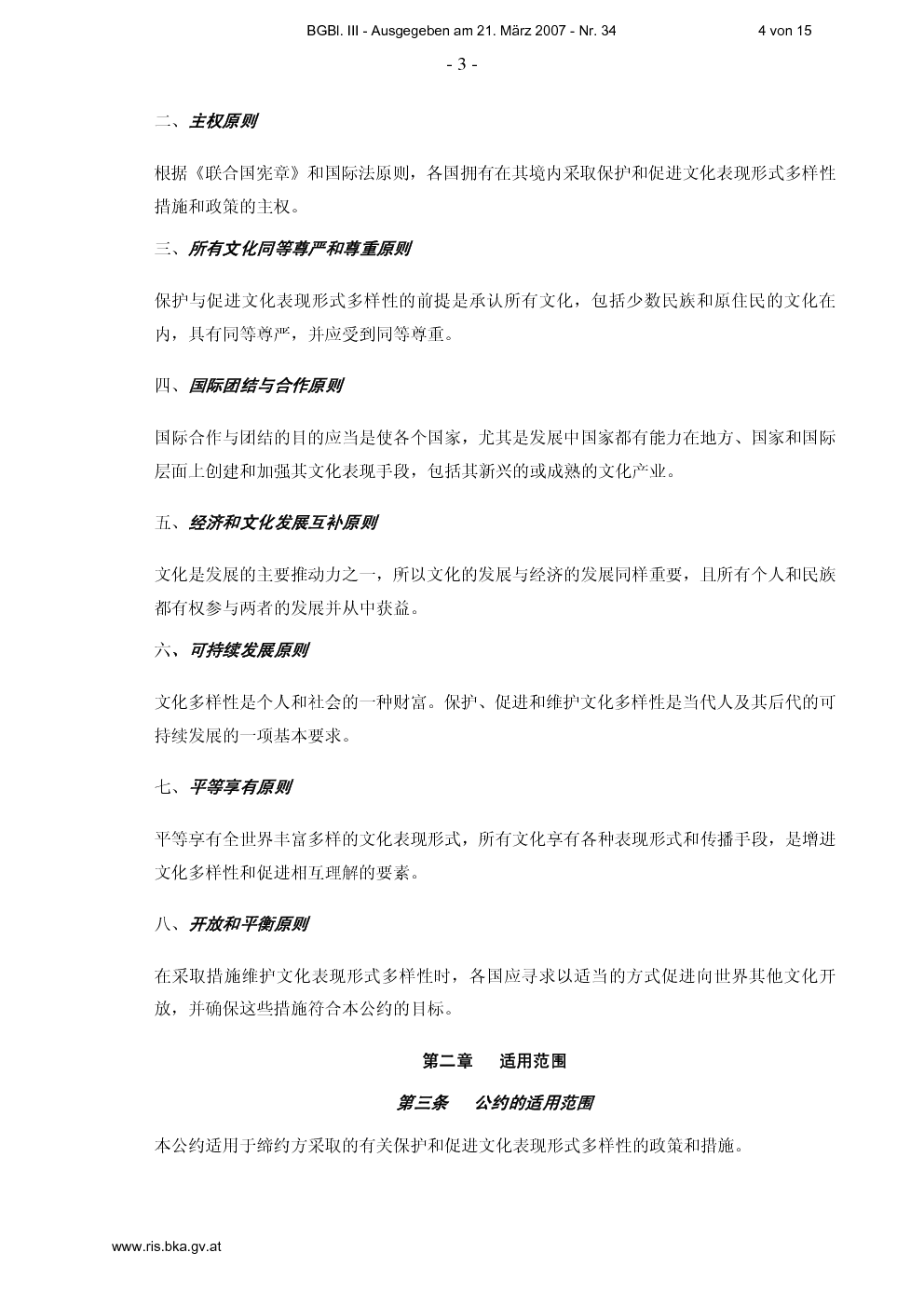 BGBl. III - Ausgegeben am 21. März 2007 - Nr. 34 4 von 15

- 3 -

二、主权原则

根据《联合国宪章》和国际法原则，各国拥有在其境内采取保护和促进文化表现形式多样性措施和政策的主权。

三、所有文化同等尊严和尊重原则

保护与促进文化表现形式多样性的前提是承认所有文化，包括少数民族和原住民的文化在内，具有同等尊严，并应受到同等尊重。

四、国际团结与合作原则

国际合作与团结的目的应当是使各个国家，尤其是发展中国家都有能力在地方、国家和国际层面上创建和加强其文化表现手段，包括其新兴的或成熟的文化产业。

五、经济和文化发展互补原则

文化是发展的主要推动力之一，所以文化的发展与经济的发展同样重要，且所有个人和民族都有权参与两者的发展并从中获益。

六、可持续发展原则

文化多样性是个人和社会的一种财富。保护、促进和维护文化多样性是当代人及其后代的可持续发展的一项基本要求。

七、平等享有原则

平等享有全世界丰富多样的文化表现形式，所有文化享有各种表现形式和传播手段，是增进文化多样性和促进相互理解的要素。

八、开放和平衡原则

在采取措施维护文化表现形式多样性时，各国应寻求以适当的方式促进向世界其他文化开放，并确保这些措施符合本公约的目标。

第二章 适用范围

第三条 公约的适用范围

本公约适用于缔约方采取的有关保护和促进文化表现形式多样性的政策和措施。

www.ris.bka.gv.at